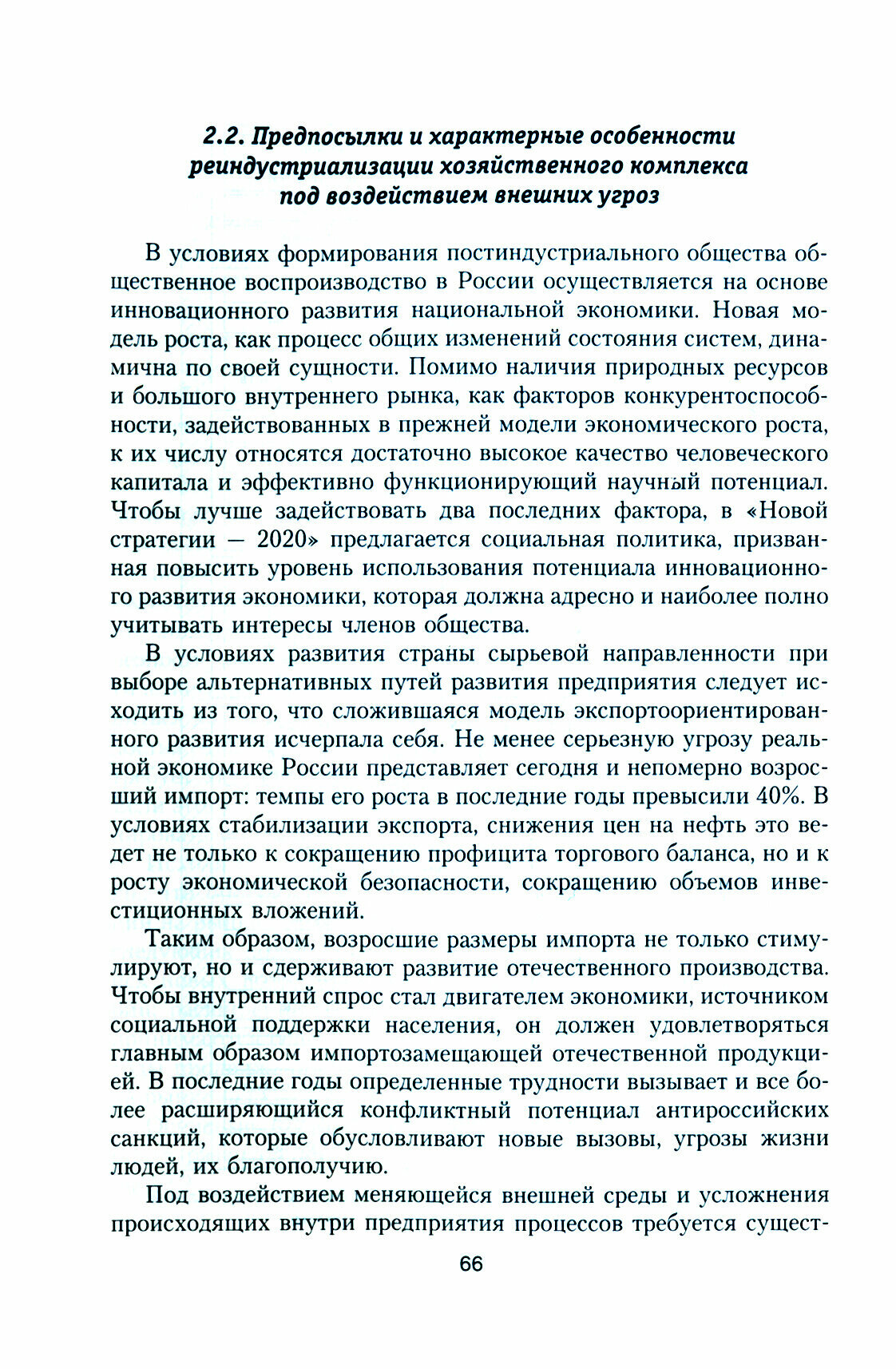 2.2. Предпосылки и характерные особенности реиндустриализации хозяйственного комплекса под воздействием внешних угроз

В условиях формирования постиндустриального общества общественное воспроизводство в России осуществляется на основе инновационного развития национальной экономики. Новая модель роста, как процесс общих изменений состояния систем, динамична по своей сущности. Помимо наличия природных ресурсов и большого внутреннего рынка, как факторов конкурентоспособности, задействованных в прежней модели экономического роста, к их числу относятся достаточно высокое качество человеческого капитала и эффективно функционирующий научный потенциал. Чтобы лучше задействовать два последних фактора, в «Новой стратегии — 2020» предлагается социальная политика, призванная повысить уровень использования потенциала инновационного развития экономики, которая должна адресно и наиболее полно учитывать интересы членов общества.

В условиях развития страны сырьевой направленности при выборе альтернативных путей развития предприятия следует исходить из того, что сложившаяся модель экспортоориентированного развития исчерпала себя. Не менее серьезную угрозу реальной экономике России представляет сегодня и непомерно возросший импорт: темпы его роста в последние годы превысили 40%. В условиях стабилизации экспорта, снижения цен на нефть это ведет не только к сокращению профицита торгового баланса, но и к росту экономической безопасности, сокращению объемов инвестиционных вложений.

Таким образом, возросшие размеры импорта не только стимулируют, но и сдерживают развитие отечественного производства. Чтобы внутренний спрос стал двигателем экономики, источником социальной поддержки населения, он должен удовлетворяться главным образом импортозамещающей отечественной продукцией. В последние годы определенные трудности вызывает и все более расширяющийся конфликтный потенциал антироссийских санкций, которые обусловливают новые вызовы, угрозы жизни людей, их благополучию.

Под воздействием меняющейся внешней среды и усложнения происходящих внутри предприятия процессов требуется сущест-

66